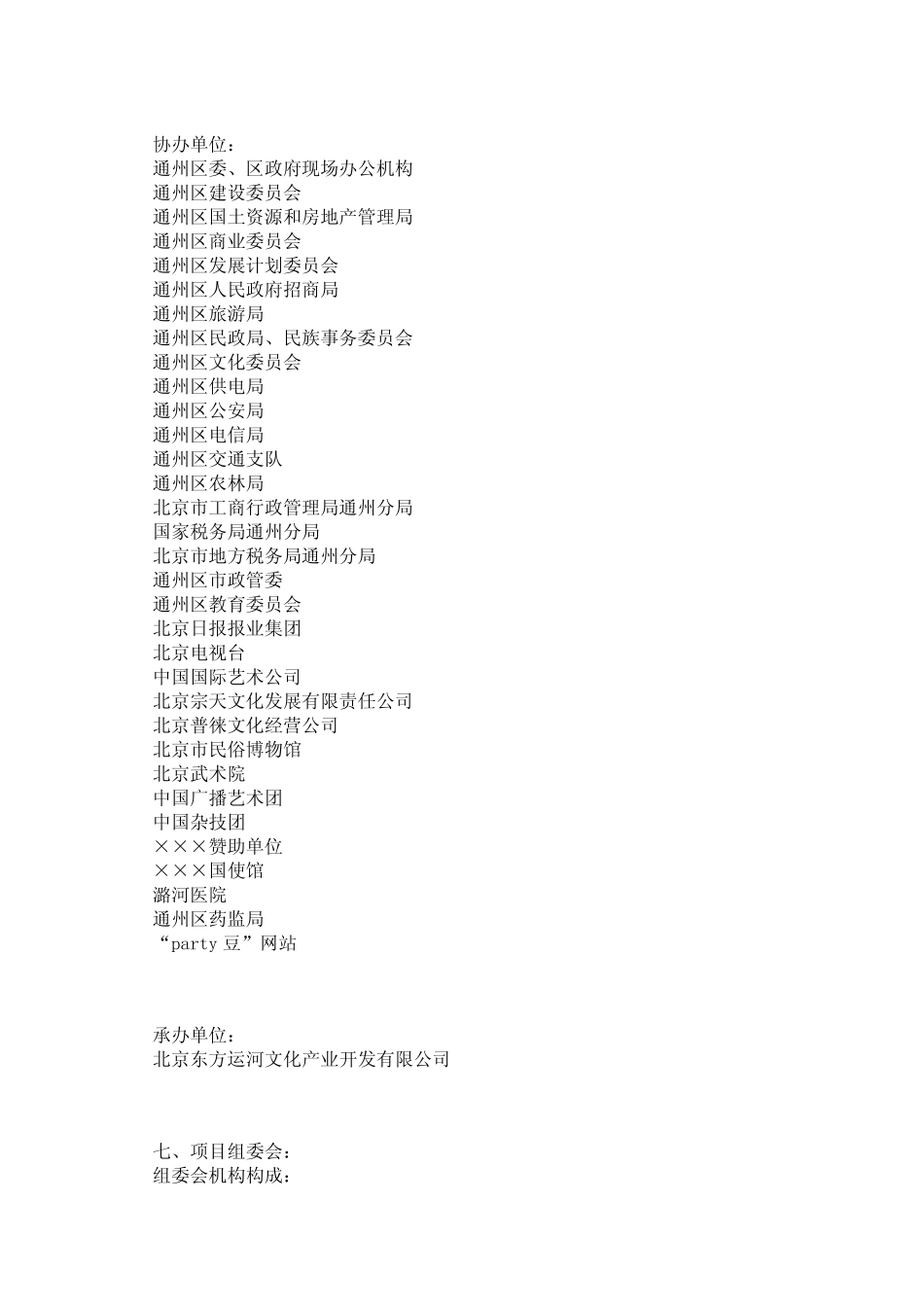 协办单位：
通州区委、区政府现场办公机构
通州区建设委员会
通州区国土资源和房地产管理局
通州区商业委员会
通州区发展计划委员会
通州区人民政府招商局
通州区旅游局
通州区民政局、民族事务委员会
通州区文化委员会
通州区供电局
通州区公安局
通州区电信局
通州区交通支队
通州区农林局
北京市工商行政管理局通州分局
国家税务局通州分局
北京市地方税务局通州分局
通州区市政管委
通州区教育委员会
北京日报报业集团
北京电视台
中国国际艺术公司
北京宗天文化发展有限责任公司
北京普徕文化经营公司
北京市民俗博物馆
北京武术院
中国广播艺术团
中国杂技团
×××赞助单位
×××国使馆
潞河医院
通州区药监局
“party 豆”网站

承办单位：
北京东方运河文化产业开发有限公司

七、项目组委会：
组委会机构构成：